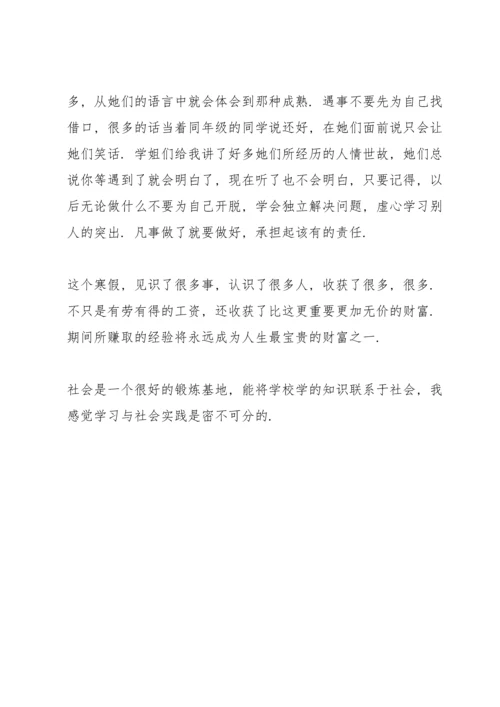 多，从她们的语言中就会体会到那种成熟．遇事不要先为自己找借口，很多的话当着同年级的同学说还好，在她们面前说只会让她们笑话．学姐们给我讲了好多她们所经历的人情世故，她们总说你等遇到了就会明白了，现在听了也不会明白，只要记得，以后无论做什么不要为自己开脱，学会独立解决问题，虚心学习别人的突出．凡事做了就要做好，承担起该有的责任．

这个寒假，见识了很多事，认识了很多人，收获了很多，很多．不只是有劳有得的工资，还收获了比这更重要更加无价的财富．期间所赚取的经验将永远成为人生最宝贵的财富之一．

社会是一个很好的锻炼基地，能将学校学的知识联系于社会，我感觉学习与社会实践是密不可分的．